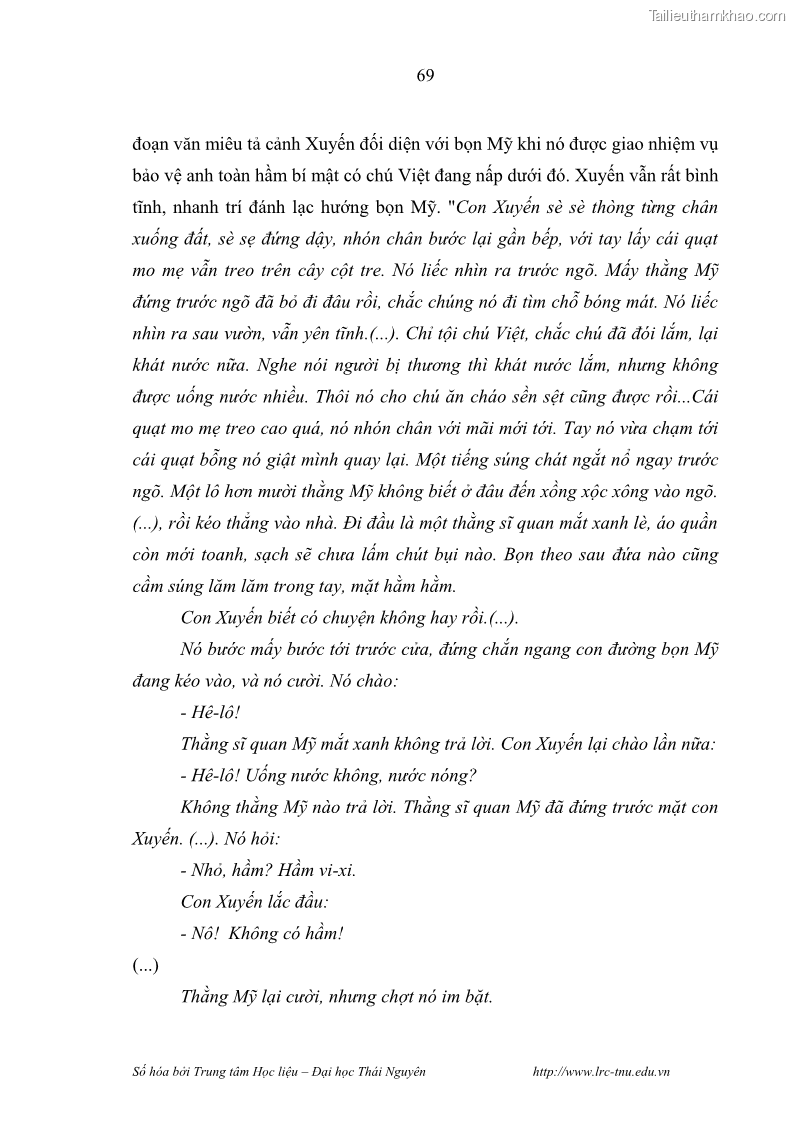 Tailieuthamkhao.com

69

đoạn văn miêu tả cảnh Xuyến đối diện với bọn Mỹ khi nó được giao nhiệm vụ bảo vệ anh toàn hầm bí mật có chú Việt đang nấp dưới đó. Xuyến vẫn rất bình tĩnh, nhanh trí đánh lạc hướng bọn Mỹ. "Con Xuyến sè sè thòng từng chân xuống đất, sè sẹ đứng dậy, nhón chân bước lại gần bếp, với tay lấy cái quạt mo mẹ vẫn treo trên cây cột tre. Nó liếc nhìn ra trước ngõ. Mấy thằng Mỹ đứng trước ngõ đã bỏ đi đâu rồi, chắc chúng nó đi tìm chỗ bóng mát. Nó liếc nhìn ra sau vườn, vẫn yên tĩnh.(...). Chỉ tội chú Việt, chắc chú đã đói lắm, lại khát nước nữa. Nghe nói người bị thương thì khát nước lắm, nhưng không được uống nước nhiều. Thôi nó cho chú ăn cháo sền sệt cũng được rồi...Cái quạt mo mẹ treo cao quá, nó nhón chân với mãi mới tới. Tay nó vừa chạm tới cái quạt bỗng nó giật mình quay lại. Một tiếng súng chát ngắt nổ ngay trước ngõ. Một lô hơn mười thằng Mỹ không biết ở đâu đến xồng xộc xông vào ngõ. (...), rồi kéo thẳng vào nhà. Đi đầu là một thằng sĩ quan mắt xanh lè, áo quần còn mới toanh, sạch sẽ chưa lấm chút bụi nào. Bọn theo sau đứa nào cũng cầm súng lăm lăm trong tay, mặt hầm hầm.

Con Xuyến biết có chuyện không hay rồi.(...).

Nó bước mấy bước tới trước cửa, đứng chắn ngang con đường bọn Mỹ đang kéo vào, và nó cười. Nó chào:

- Hê-lô!

Thằng sĩ quan Mỹ mắt xanh không trả lời. Con Xuyến lại chào lần nữa:

- Hê-lô! Uống nước không, nước nóng?

Không thằng Mỹ nào trả lời. Thằng sĩ quan Mỹ đã đứng trước mặt con Xuyến. (...). Nó hỏi:

- Nhỏ, hầm? Hầm vi-xi.

Con Xuyến lắc đầu:

- Nô! Không có hầm!

(...)

Thằng Mỹ lại cười, nhưng chợt nó im bặt.

Số hóa bởi Trung tâm Học liệu – Đại học Thái Nguyên http://www.lrc-tnu.edu.vn